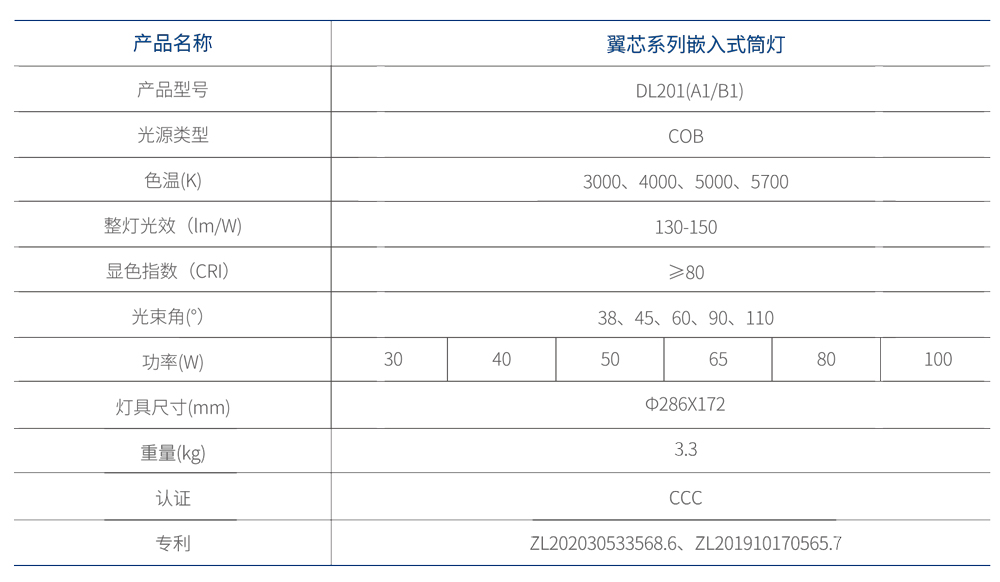 | 产品名称 | 翼芯系列嵌入式筒灯 | | | | | |
|---|---|---|---|---|---|---|
| 产品型号 | DL201(A1/B1) | | | | | |
| 光源类型 | COB | | | | | |
| 色温(K) | 3000、4000、5000、5700 | | | | | |
| 整灯光效（lm/W) | 130-150 | | | | | |
| 显色指数（CRI) | ≥80 | | | | | |
| 光束角(°) | 38、45、60、90、110 | | | | | |
| 功率(W) | 30 | 40 | 50 | 65 | 80 | 100 |
| 灯具尺寸(mm) | Φ286X172 | | | | | |
| 重量(kg) | 3.3 | | | | | |
| 认证 | CCC | | | | | |
| 专利 | ZL202030533568.6、ZL201910170565.7 | | | | | |